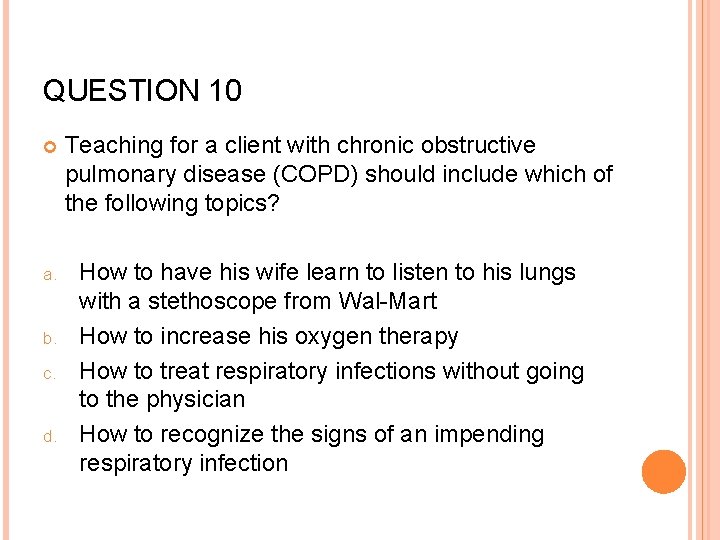 QUESTION 10

Teaching for a client with chronic obstructive pulmonary disease (COPD) should include which of the following topics?

a. How to have his wife learn to listen to his lungs with a stethoscope from Wal-Mart
b. How to increase his oxygen therapy
c. How to treat respiratory infections without going to the physician
d. How to recognize the signs of an impending respiratory infection